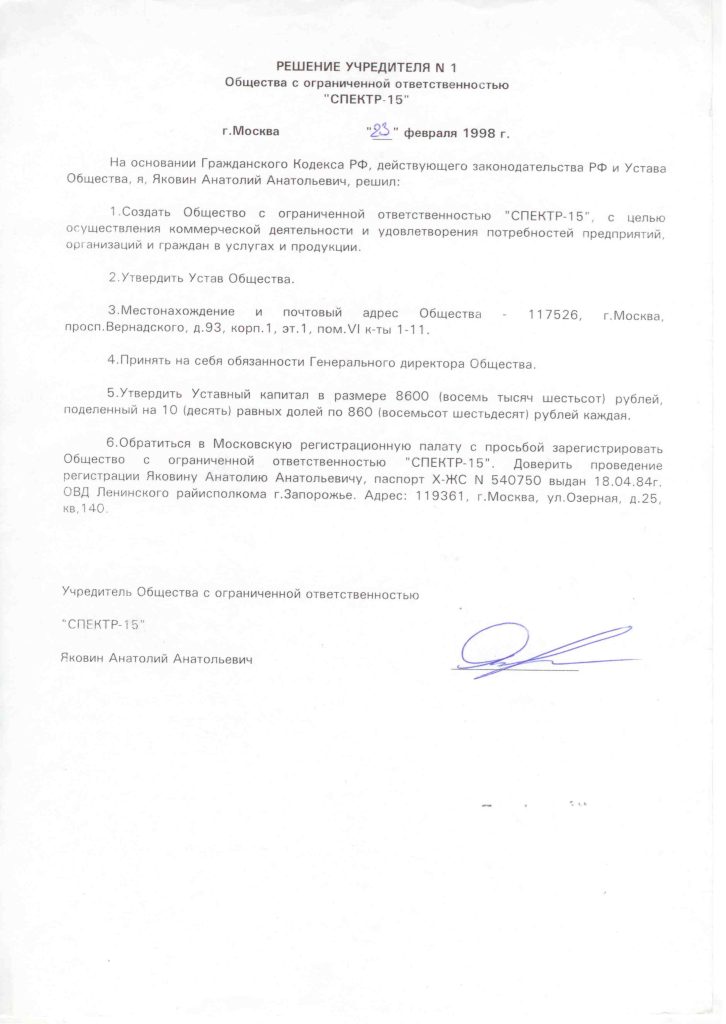 РЕШЕНИЕ УЧРЕДИТЕЛЯ N 1
Общества с ограниченной ответственностью
"СПЕКТР-15"

г.Москва "23" февраля 1998 г.

На основании Гражданского Кодекса РФ, действующего законодательства РФ и Устава Общества, я, Яковин Анатолий Анатольевич, решил:

1.Создать Общество с ограниченной ответственностью "СПЕКТР-15", с целью осуществления коммерческой деятельности и удовлетворения потребностей предприятий, организаций и граждан в услугах и продукции.

2.Утвердить Устав Общества.

3.Местонахождение и почтовый адрес Общества - 117526, г.Москва, просп.Вернадского, д.93, корп.1, эт.1, пом.VI к-ты 1-11.

4.Принять на себя обязанности Генерального директора Общества.

5.Утвердить Уставный капитал в размере 8600 (восемь тысяч шестьсот) рублей, поделенный на 10 (десять) равных долей по 860 (восемьсот шестьдесят) рублей каждая.

6.Обратиться в Московскую регистрационную палату с просьбой зарегистрировать Общество с ограниченной ответственностью "СПЕКТР-15". Доверить проведение регистрации Яковину Анатолию Анатольевичу, паспорт X-ЖС N 540750 выдан 18.04.84г. ОВД Ленинского райисполкома г.Запорожье. Адрес: 119361, г.Москва, ул.Озерная, д.25, кв.140.

Учредитель Общества с ограниченной ответственностью

"СПЕКТР-15"

Яковин Анатолий Анатольевич